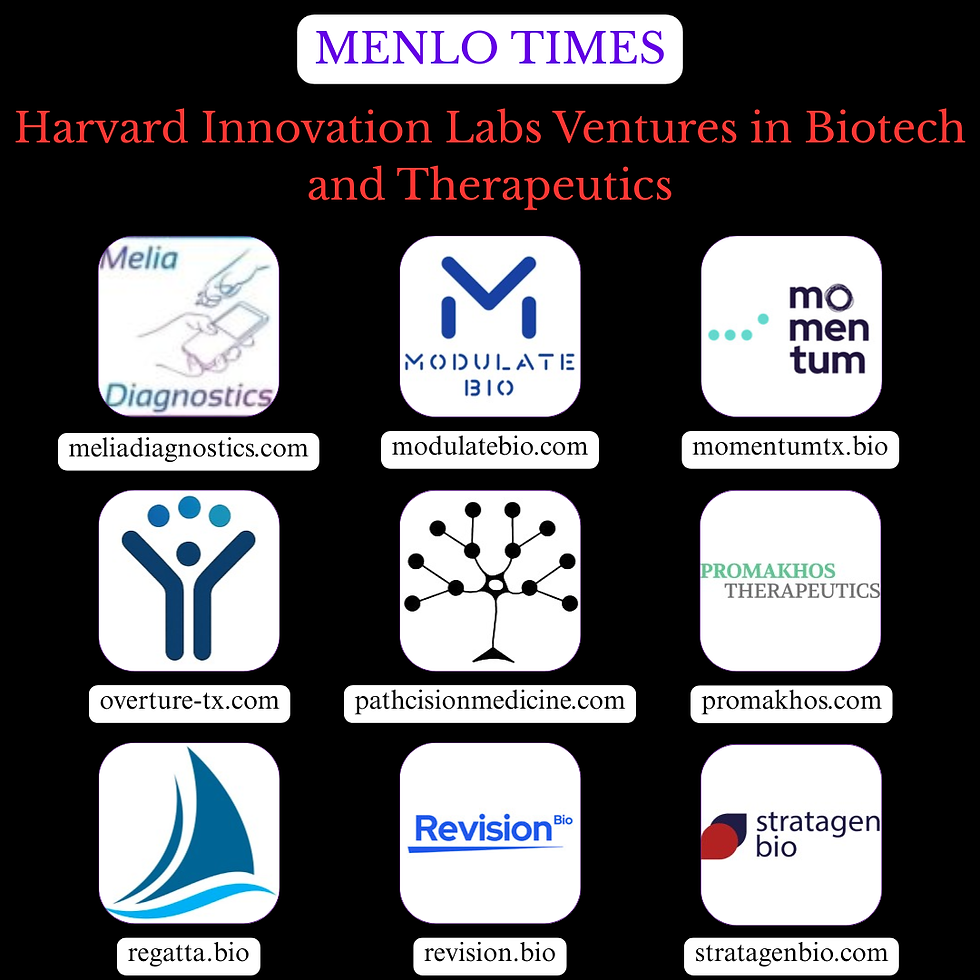 MENLO TIMES

Harvard Innovation Labs Ventures in Biotech and Therapeutics

Melia Diagnostics

meliadiagnostics.com

MODULATE BIO

modulatebio.com

mo men tum

momentumtx.bio

overture-tx.com

pathcisionmedicine.com

PROMAKHOS THERAPEUTICS

promakhos.com

regatta.bio

Revision Bio

revision.bio

stratagen bio

stratagenbio.com